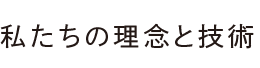 私たちの理念と技術